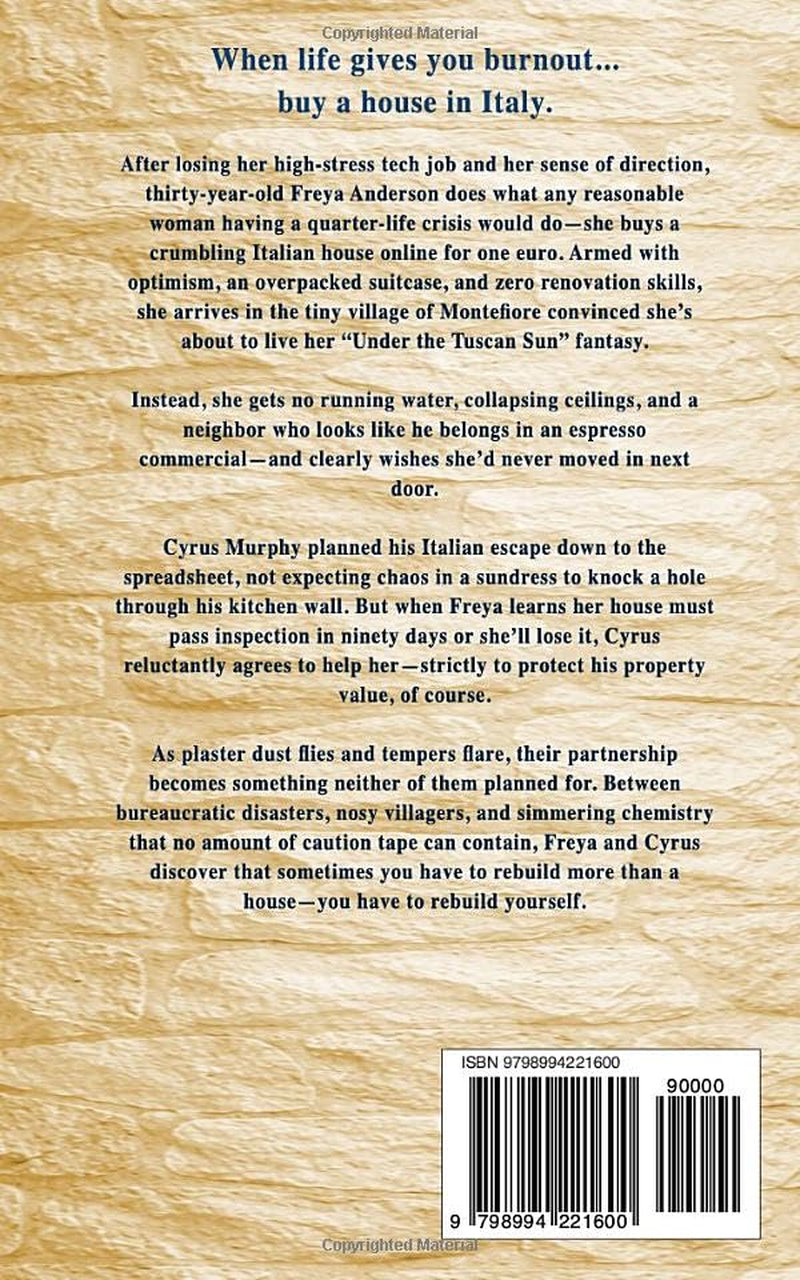 When life gives you burnout...
buy a house in Italy.

After losing her high-stress tech job and her sense of direction, thirty-year-old Freya Anderson does what any reasonable woman having a quarter-life crisis would do—she buys a crumbling Italian house online for one euro. Armed with optimism, an overpacked suitcase, and zero renovation skills, she arrives in the tiny village of Montefiore convinced she's about to live her "Under the Tuscan Sun" fantasy.

Instead, she gets no running water, collapsing ceilings, and a neighbor who looks like he belongs in an espresso commercial—and clearly wishes she'd never moved in next door.

Cyrus Murphy planned his Italian escape down to the spreadsheet, not expecting chaos in a sundress to knock a hole through his kitchen wall. But when Freya learns her house must pass inspection in ninety days or she'll lose it, Cyrus reluctantly agrees to help her—strictly to protect his property value, of course.

As plaster dust flies and tempers flare, their partnership becomes something neither of them planned for. Between bureaucratic disasters, nosy villagers, and simmering chemistry that no amount of caution tape can contain, Freya and Cyrus discover that sometimes you have to rebuild more than a house—you have to rebuild yourself.

ISBN 9798994221600

90000

9 798994 221600

Copyrighted Material